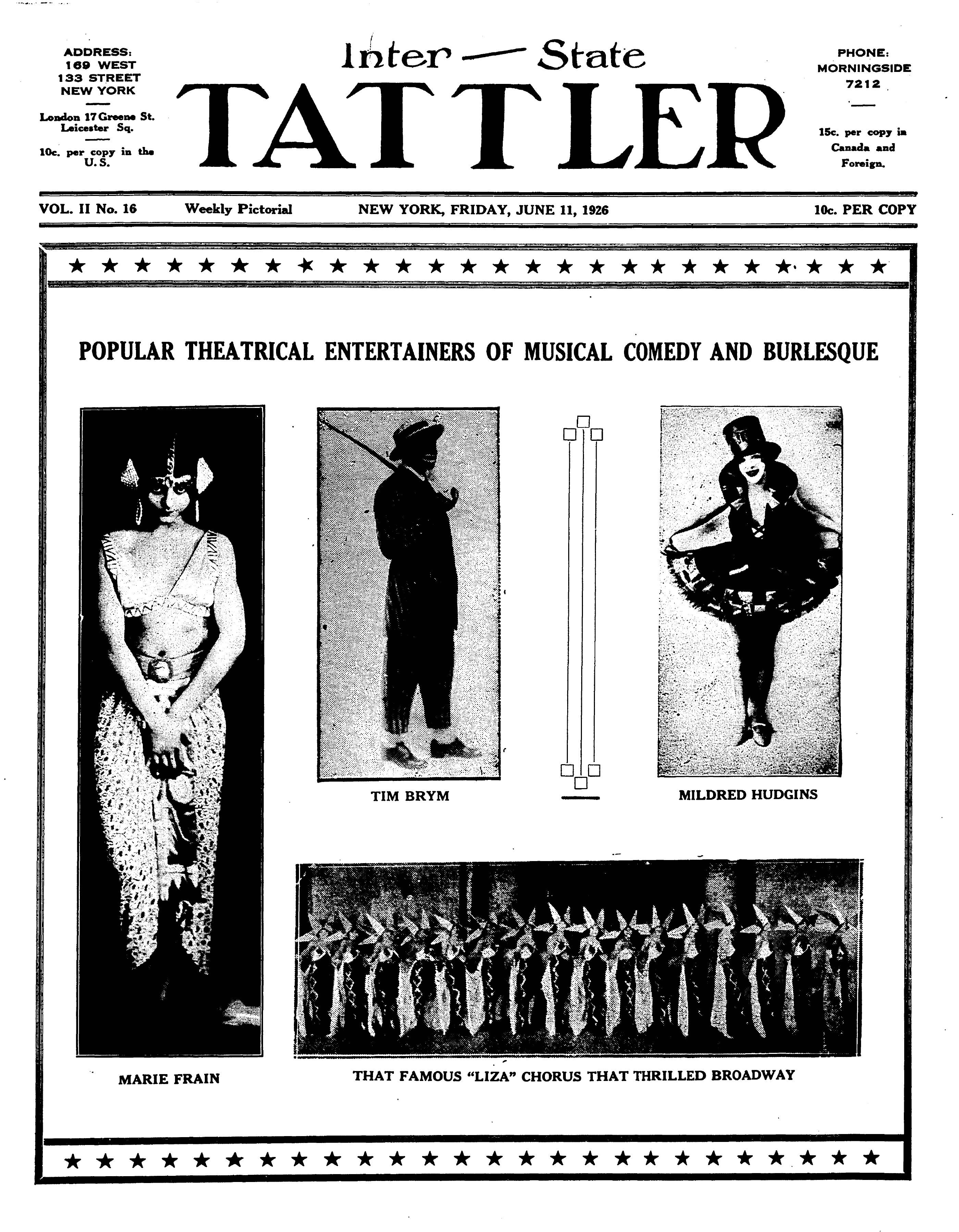 ADDRESS:
169 WEST
133 STREET
NEW YORK

London 17 Greene St.
Leicester Sq.

10c. per copy in the U. S.

Inter — State
TATTLER

PHONE:
MORNINGSIDE
7212

15c. per copy in Canada and Foreign.

VOL. II No. 16 Weekly Pictorial NEW YORK, FRIDAY, JUNE 11, 1926 10c. PER COPY

POPULAR THEATRICAL ENTERTAINERS OF MUSICAL COMEDY AND BURLESQUE

TIM BRYM

MILDRED HUDGINS

MARIE FRAIN

THAT FAMOUS "LIZA" CHORUS THAT THRILLED BROADWAY